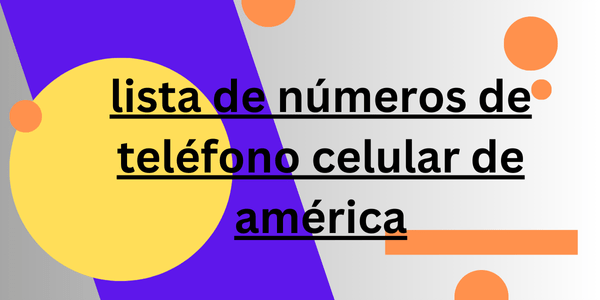 lista de números de teléfono celular de américa